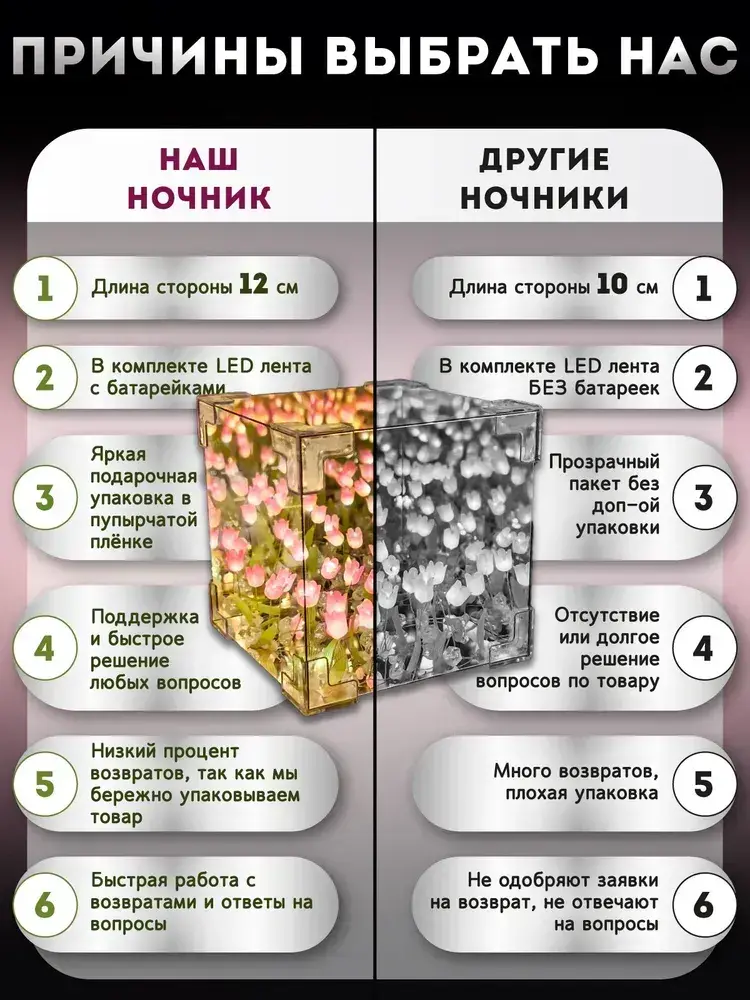 ПРИЧИНЫ ВЫБРАТЬ НАС

НАШ НОЧНИК

1 Длина стороны 12 см

2 В комплекте LED лента с батарейками

3 Яркая подарочная упаковка в пупырчатой плёнке

4 Поддержка и быстрое решение любых вопросов

5 Низкий процент возвратов, так как мы бережно упаковываем товар

6 Быстрая работа с возвратами и ответы на вопросы

ДРУГИЕ НОЧНИКИ

Длина стороны 10 см 1

В комплекте LED лента БЕЗ батареек 2

Прозрачный пакет без доп-ой упаковки 3

Отсутствие или долгое решение вопросов по товару 4

Много возвратов, плохая упаковка 5

Не одобряют заявки на возврат, не отвечают на вопросы 6